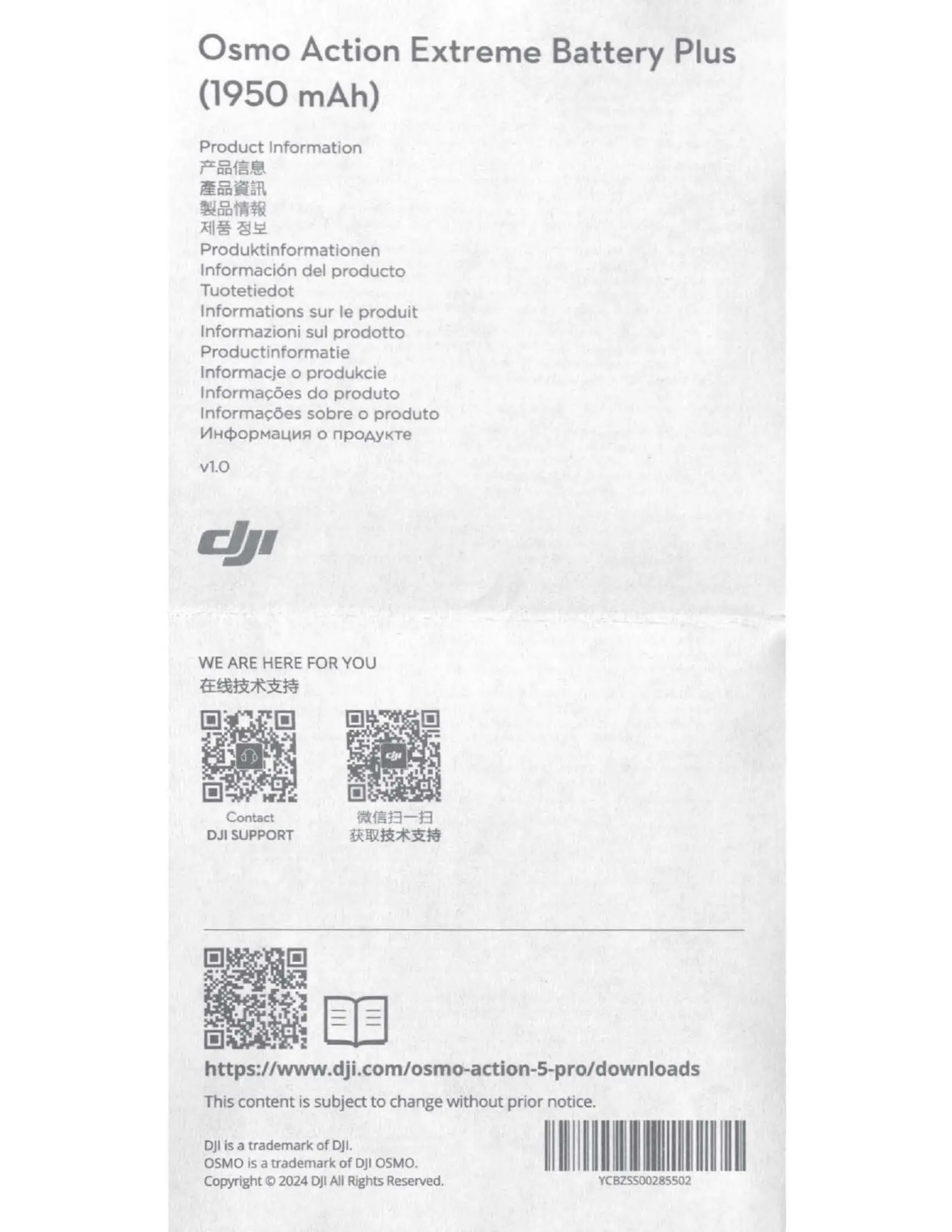 Osmo Action Extreme Battery Plus (1950 mAh)

Product Information
产品信息
產品資訊
製品情報
제품 정보
Produktinformationen
Información del producto
Tuotetiedot
Informations sur le produit
Informazioni sul prodotto
Productinformatie
Informacje o produkcie
Informações do produto
Informações sobre o produto
Информация о продукте

v1.0

dji

WE ARE HERE FOR YOU
在线技术支持

Contact
DJI SUPPORT

微信扫一扫
获取技术支持

https://www.dji.com/osmo-action-5-pro/downloads
This content is subject to change without prior notice.

DJI is a trademark of DJI.
OSMO is a trademark of DJI OSMO.
Copyright © 2024 DJI All Rights Reserved.

YCBZSS00285502